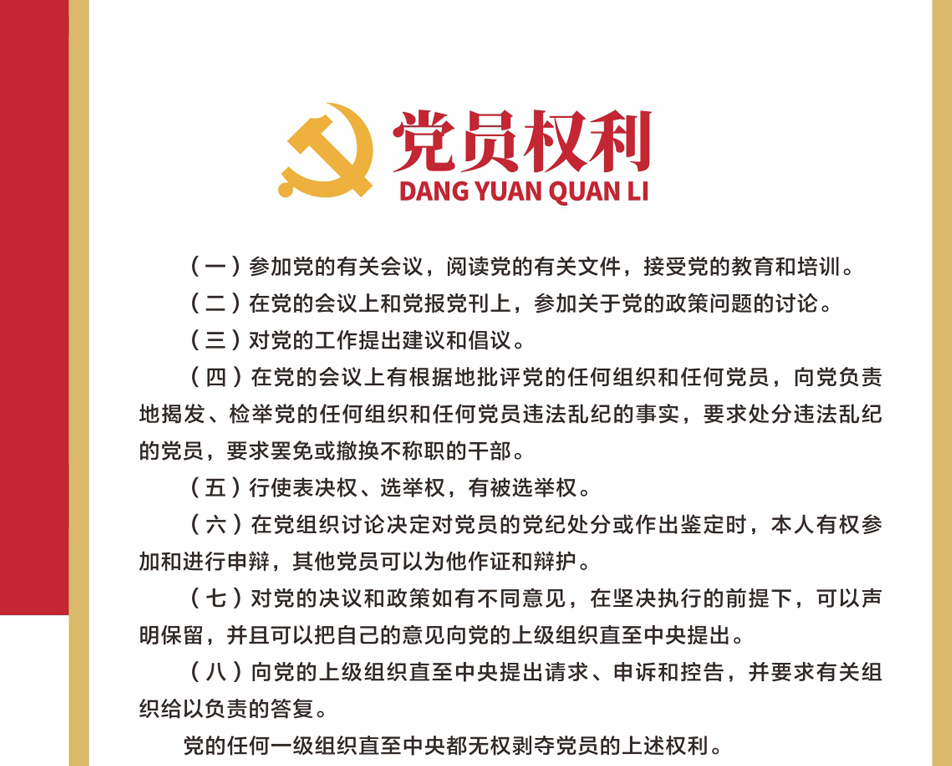 党员权利
DANG YUAN QUAN LI

（一）参加党的有关会议，阅读党的有关文件，接受党的教育和培训。

（二）在党的会议上和党报党刊上，参加关于党的政策问题的讨论。

（三）对党的工作提出建议和倡议。

（四）在党的会议上有根据地批评党的任何组织和任何党员，向党负责地揭发、检举党的任何组织和任何党员违法乱纪的事实，要求处分违法乱纪的党员，要求罢免或撤换不称职的干部。

（五）行使表决权、选举权，有被选举权。

（六）在党组织讨论决定对党员的党纪处分或作出鉴定时，本人有权参加和进行申辩，其他党员可以为他作证和辩护。

（七）对党的决议和政策如有不同意见，在坚决执行的前提下，可以声明保留，并且可以把自己的意见向党的上级组织直至中央提出。

（八）向党的上级组织直至中央提出请求、申诉和控告，并要求有关组织给以负责的答复。

党的任何一级组织直至中央都无权剥夺党员的上述权利。